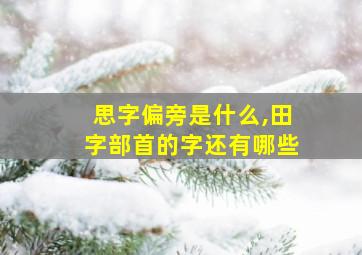 思字偏旁是什么,田字部首的字还有哪些